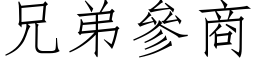 兄弟參商